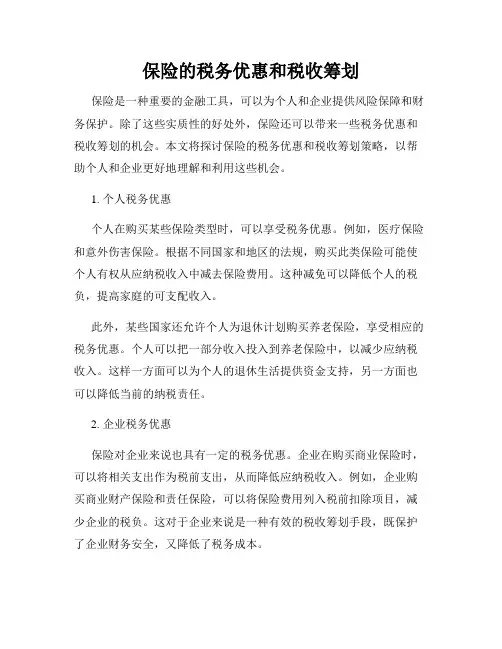 保险的税务优惠和税收筹划

保险是一种重要的金融工具，可以为个人和企业提供风险保障和财务保护。除了这些实质性的好处外，保险还可以带来一些税务优惠和税收筹划的机会。本文将探讨保险的税务优惠和税收筹划策略，以帮助个人和企业更好地理解和利用这些机会。

1. 个人税务优惠

个人在购买某些保险类型时，可以享受税务优惠。例如，医疗保险和意外伤害保险。根据不同国家和地区的法规，购买此类保险可能使个人有权从应纳税收入中减去保险费用。这种减免可以降低个人的税负，提高家庭的可支配收入。

此外，某些国家还允许个人为退休计划购买养老保险，享受相应的税务优惠。个人可以把一部分收入投入到养老保险中，以减少应纳税收入。这样一方面可以为个人的退休生活提供资金支持，另一方面也可以降低当前的纳税责任。

2. 企业税务优惠

保险对企业来说也具有一定的税务优惠。企业在购买商业保险时，可以将相关支出作为税前支出，从而降低应纳税收入。例如，企业购买商业财产保险和责任保险，可以将保险费用列入税前扣除项目，减少企业的税负。这对于企业来说是一种有效的税收筹划手段，既保护了企业财务安全，又降低了税务成本。